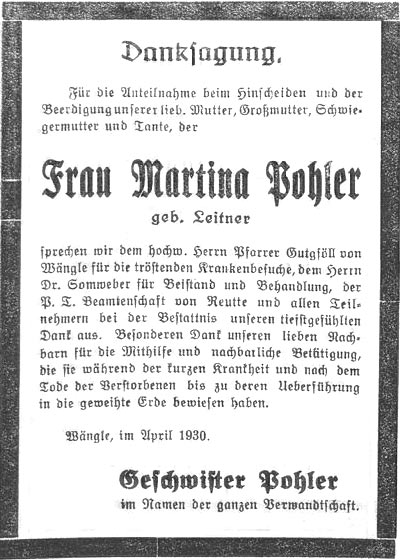 Danksagung.

Für die Anteilnahme beim Hinscheiden und der Beerdigung unserer lieb. Mutter, Großmutter, Schwiegermutter und Tante, der

Frau Martina Pohler

geb. Leitner

sprechen wir dem hochw. Herrn Pfarrer Gutgsöll von Wängle für die tröstenden Krankenbesuche, dem Herrn Dr. Somweber für Beistand und Behandlung, der P. T. Beamtenschaft von Reutte und allen Teilnehmern bei der Bestattnis unseren tiefstgefühlten Dank aus. Besonderen Dank unseren lieben Nachbarn für die Mithilfe und nachbarliche Betätigung, die sie während der kurzen Krankheit und nach dem Tode der Verstorbenen bis zu deren Ueberführung in die geweihte Erde bewiesen haben.

Wängle, im April 1930.

Geschwister Pohler
im Namen der ganzen Verwandtschaft.